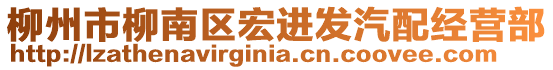 柳州市柳南区宏进发汽配经营部
http://lzathenavirginia.cn.coovee.com